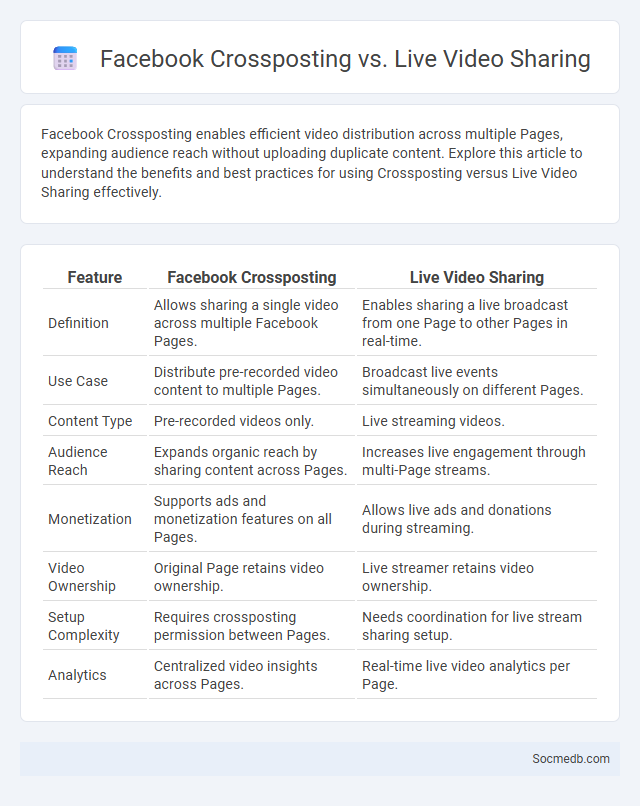 Facebook Crossposting vs. Live Video Sharing

Facebook Crossposting enables efficient video distribution across multiple Pages, expanding audience reach without uploading duplicate content. Explore this article to understand the benefits and best practices for using Crossposting versus Live Video Sharing effectively.

| Feature | Facebook Crossposting | Live Video Sharing |
|---|---|---|
| Definition | Allows sharing a single video across multiple Facebook Pages. | Enables sharing a live broadcast from one Page to other Pages in real-time. |
| Use Case | Distribute pre-recorded video content to multiple Pages. | Broadcast live events simultaneously on different Pages. |
| Content Type | Pre-recorded videos only. | Live streaming videos. |
| Audience Reach | Expands organic reach by sharing content across Pages. | Increases live engagement through multi-Page streams. |
| Monetization | Supports ads and monetization features on all Pages. | Allows live ads and donations during streaming. |
| Video Ownership | Original Page retains video ownership. | Live streamer retains video ownership. |
| Setup Complexity | Requires crossposting permission between Pages. | Needs coordination for live stream sharing setup. |
| Analytics | Centralized video insights across Pages. | Real-time live video analytics per Page. |

Socmedb.com